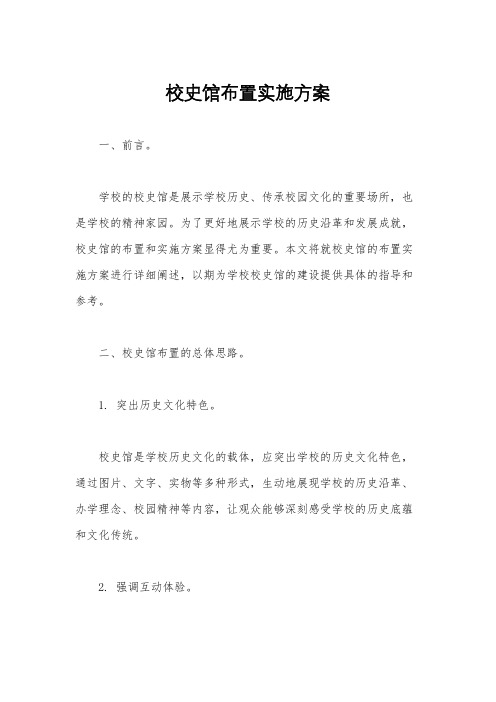 校史馆布置实施方案

一、前言。

学校的校史馆是展示学校历史、传承校园文化的重要场所，也是学校的精神家园。为了更好地展示学校的历史沿革和发展成就，校史馆的布置和实施方案显得尤为重要。本文将就校史馆的布置实施方案进行详细阐述，以期为学校校史馆的建设提供具体的指导和参考。

二、校史馆布置的总体思路。

1. 突出历史文化特色。

校史馆是学校历史文化的载体，应突出学校的历史文化特色，通过图片、文字、实物等多种形式，生动地展现学校的历史沿革、办学理念、校园精神等内容，让观众能够深刻感受学校的历史底蕴和文化传统。

2. 强调互动体验。